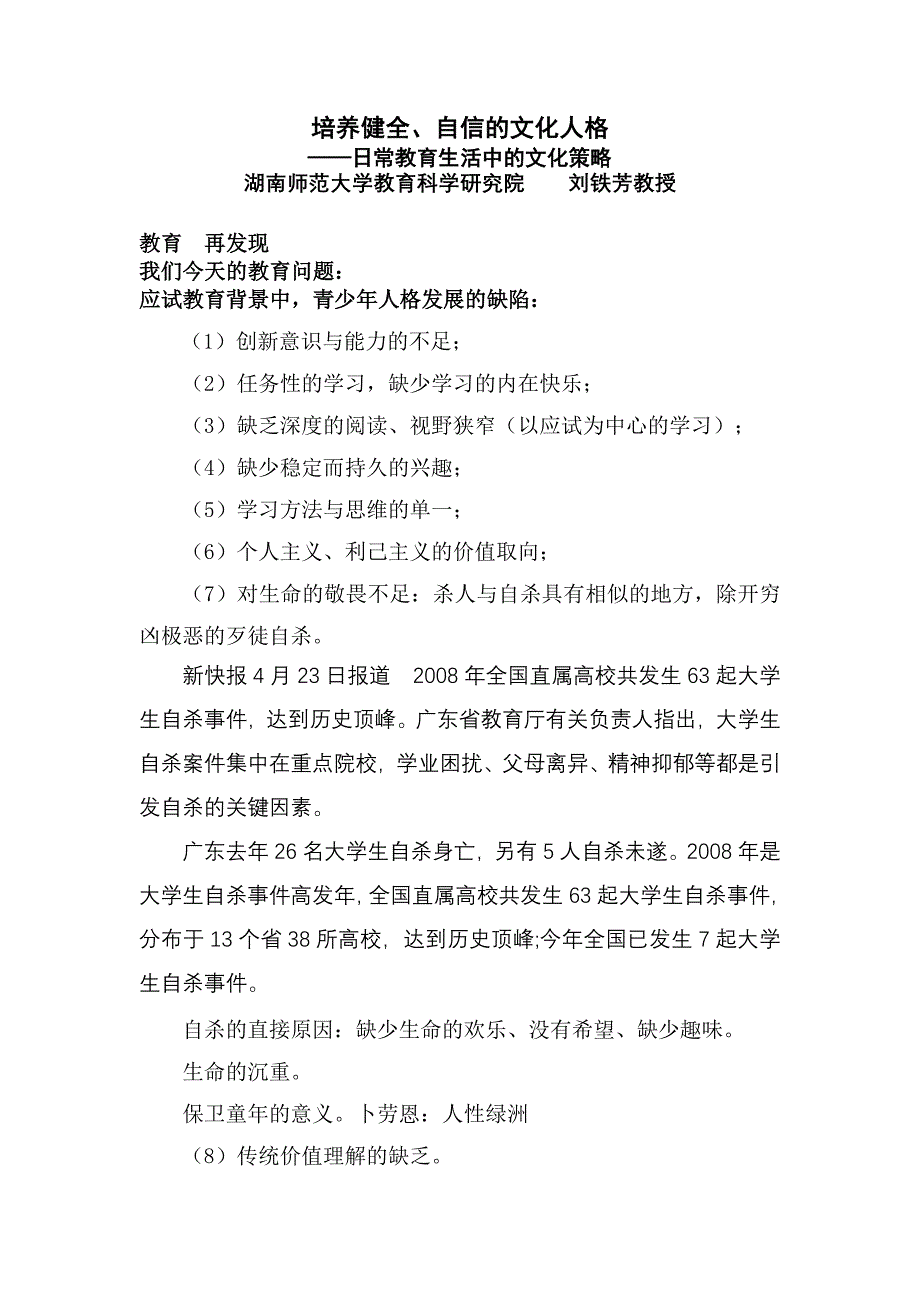 培养健全、自信的文化人格
——日常教育生活中的文化策略
湖南师范大学教育科学研究院　　刘铁芳教授

教育　再发现
我们今天的教育问题：
应试教育背景中，青少年人格发展的缺陷：

（1）创新意识与能力的不足；

（2）任务性的学习，缺少学习的内在快乐；

（3）缺乏深度的阅读、视野狭窄（以应试为中心的学习）；

（4）缺少稳定而持久的兴趣；

（5）学习方法与思维的单一；

（6）个人主义、利己主义的价值取向；

（7）对生命的敬畏不足：杀人与自杀具有相似的地方，除开穷凶极恶的歹徒自杀。

新快报 4 月 23 日报道　2008 年全国直属高校共发生 63 起大学生自杀事件，达到历史顶峰。广东省教育厅有关负责人指出，大学生自杀案件集中在重点院校，学业困扰、父母离异、精神抑郁等都是引发自杀的关键因素。

广东去年 26 名大学生自杀身亡，另有 5 人自杀未遂。2008 年是大学生自杀事件高发年，全国直属高校共发生 63 起大学生自杀事件，分布于 13 个省 38 所高校，达到历史顶峰;今年全国已发生 7 起大学生自杀事件。

自杀的直接原因：缺少生命的欢乐、没有希望、缺少趣味。

生命的沉重。

保卫童年的意义。卜劳恩：人性绿洲

（8）传统价值理解的缺乏。